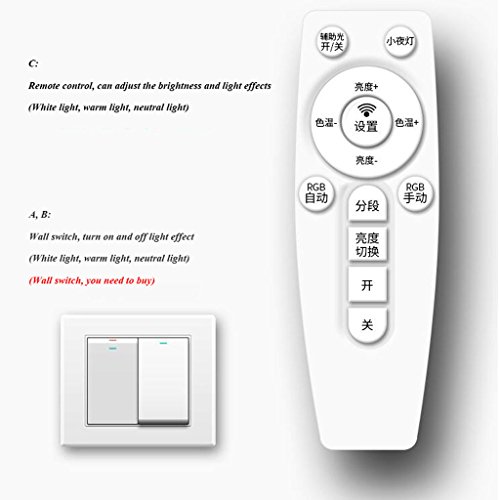 C:

Remote control, can adjust the brightness and light effects

(White light, warm light, neutral light)

A, B:

Wall switch, turn on and off light effect

(White light, warm light, neutral light)

(Wall switch, you need to buy)

辅助光 开/关

小夜灯

亮度+

色温-

设置

色温+

亮度-

RGB 自动

RGB 手动

分段

亮度 切换

开

关